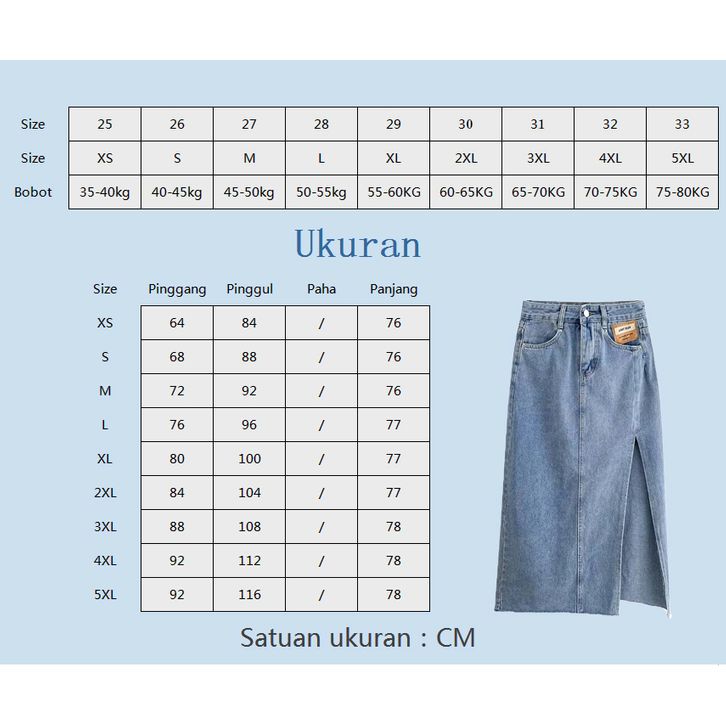 | Size | 25 | 26 | 27 | 28 | 29 | 30 | 31 | 32 | 33 |
|---|---|---|---|---|---|---|---|---|---|
| Size | XS | S | M | L | XL | 2XL | 3XL | 4XL | 5XL |
| Bobot | 35-40kg | 40-45kg | 45-50kg | 50-55kg | 55-60KG | 60-65KG | 65-70KG | 70-75KG | 75-80KG |

Ukuran

| Size | Pinggang | Pinggul | Paha | Panjang |
|---|---|---|---|---|
| XS | 64 | 84 | / | 76 |
| S | 68 | 88 | / | 76 |
| M | 72 | 92 | / | 76 |
| L | 76 | 96 | / | 77 |
| XL | 80 | 100 | / | 77 |
| 2XL | 84 | 104 | / | 77 |
| 3XL | 88 | 108 | / | 78 |
| 4XL | 92 | 112 | / | 78 |
| 5XL | 92 | 116 | / | 78 |

Satuan ukuran : CM